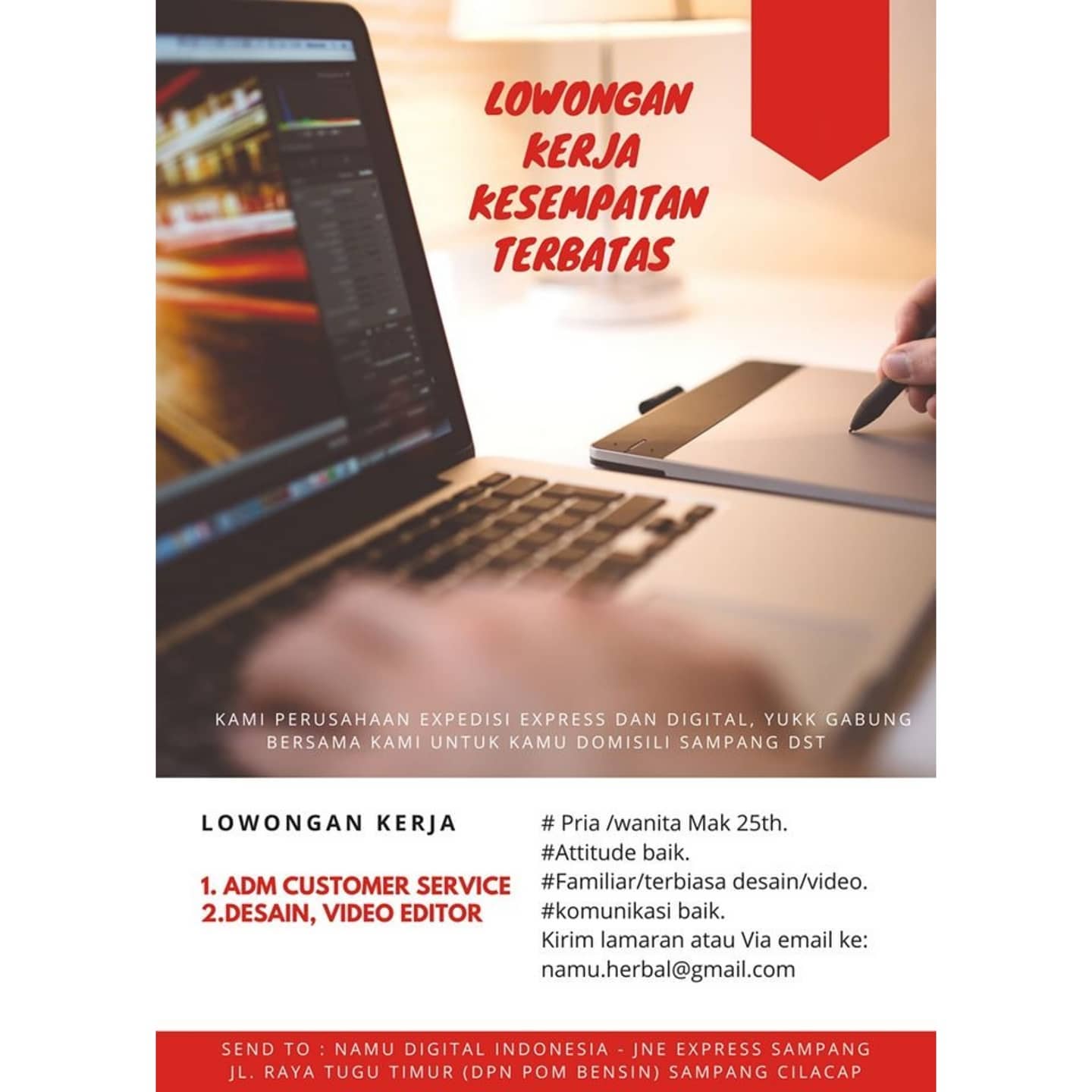 LOWONGAN KERJA KESEMPATAN TERBATAS

KAMI PERUSAHAAN EXPEDISI EXPRESS DAN DIGITAL, YUKK GABUNG BERSAMA KAMI UNTUK KAMU DOMISILI SAMPANG DST

LOWONGAN KERJA

1. ADM CUSTOMER SERVICE
2.DESAIN, VIDEO EDITOR

# Pria /wanita Mak 25th.
#Attitude baik.
#Familiar/terbiasa desain/video.
#komunikasi baik.
Kirim lamaran atau Via email ke:
namu.herbal@gmail.com

SEND TO : NAMU DIGITAL INDONESIA - JNE EXPRESS SAMPANG
JL. RAYA TUGU TIMUR (DPN POM BENSIN) SAMPANG CILACAP